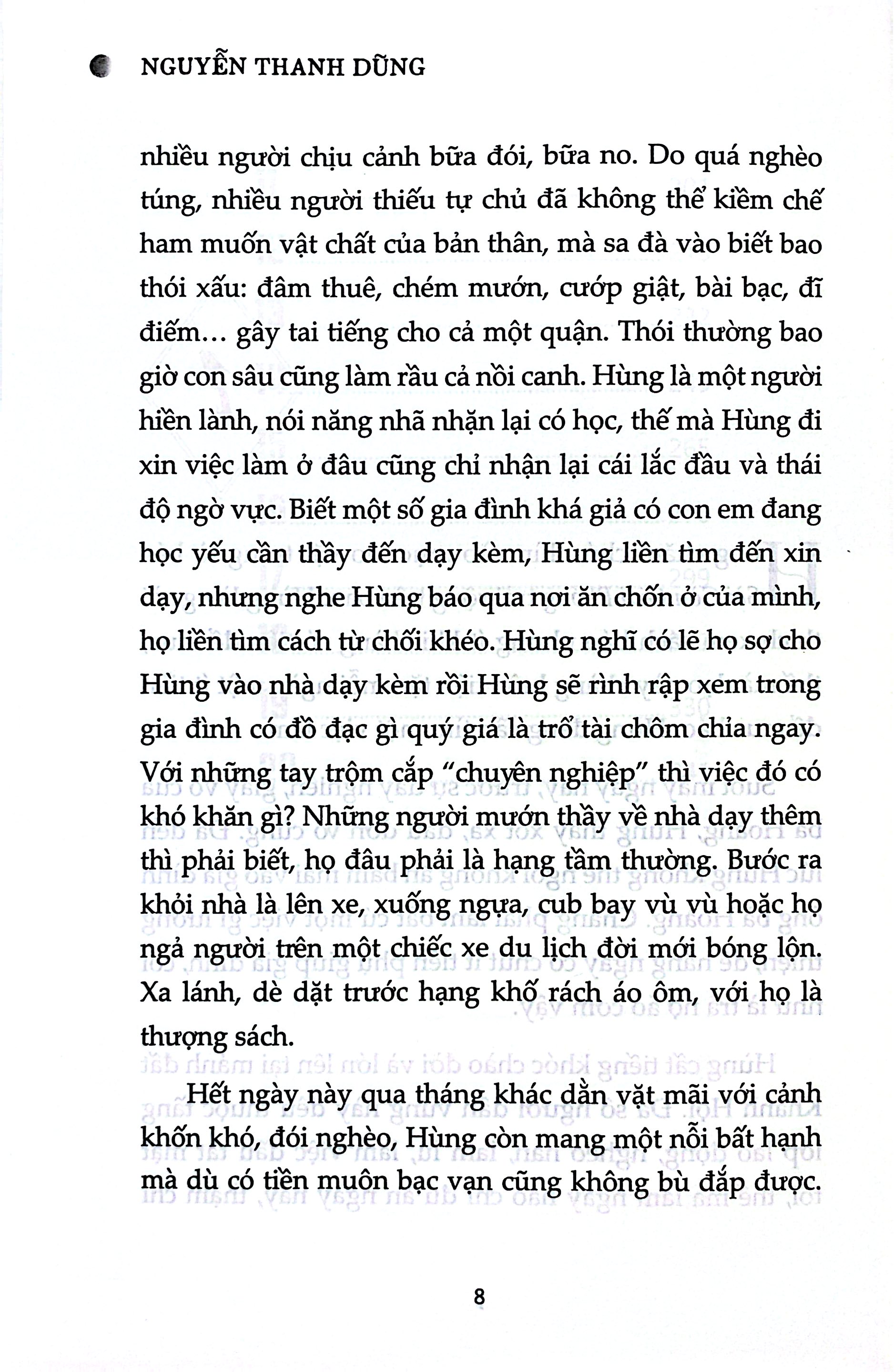 NGUYỄN THANH DŨNG

nhiều người chịu cảnh bữa đói, bữa no. Do quá nghèo túng, nhiều người thiếu tự chủ đã không thể kiềm chế ham muốn vật chất của bản thân, mà sa đà vào biết bao thói xấu: đâm thuê, chém mướn, cướp giật, bài bạc, đĩ điếm… gây tai tiếng cho cả một quận. Thói thường bao giờ con sâu cũng làm rầu cả nồi canh. Hùng là một người hiền lành, nói năng nhã nhặn lại có học, thế mà Hùng đi xin việc làm ở đâu cũng chỉ nhận lại cái lắc đầu và thái độ ngờ vực. Biết một số gia đình khá giả có con em đang học yếu cần thầy đến dạy kèm, Hùng liền tìm đến xin dạy, nhưng nghe Hùng báo qua nơi ăn chốn ở của mình, họ liền tìm cách từ chối khéo. Hùng nghĩ có lẽ họ sợ cho Hùng vào nhà dạy kèm rồi Hùng sẽ rình rập xem trong gia đình có đồ đạc gì quý giá là trổ tài chôm chỉa ngay. Với những tay trộm cắp "chuyên nghiệp" thì việc đó có khó khăn gì? Những người mướn thầy về nhà dạy thêm thì phải biết, họ đâu phải là hạng tầm thường. Bước ra khỏi nhà là lên xe, xuống ngựa, cub bay vù vù hoặc họ ngả người trên một chiếc xe du lịch đời mới bóng lộn. Xa lánh, dè dặt trước hạng khố rách áo ôm, với họ là thượng sách.

Hết ngày này qua tháng khác dằn vặt mãi với cảnh khốn khó, đói nghèo, Hùng còn mang một nỗi bất hạnh mà dù có tiền muôn bạc vạn cũng không bù đắp được.

8